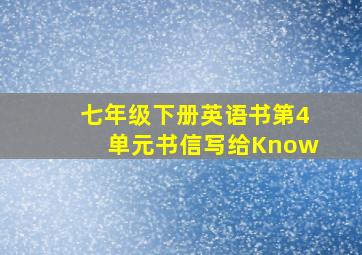 七年级下册英语书第4单元书信写给Know